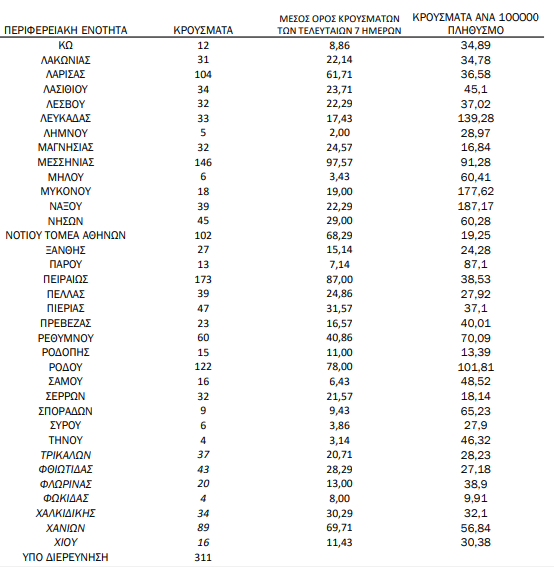 | ΠΕΡΙΦΕΡΕΙΑΚΗ ΕΝΟΤΗΤΑ | ΚΡΟΥΣΜΑΤΑ | ΜΕΣΟΣ ΟΡΟΣ ΚΡΟΥΣΜΑΤΩΝ ΤΩΝ ΤΕΛΕΥΤΑΙΩΝ 7 ΗΜΕΡΩΝ | ΚΡΟΥΣΜΑΤΑ ΑΝΑ 100000 ΠΛΗΘΥΣΜΟ |
|---|---|---|---|
| ΚΩ | 12 | 8,86 | 34,89 |
| ΛΑΚΩΝΙΑΣ | 31 | 22,14 | 34,78 |
| ΛΑΡΙΣΑΣ | 104 | 61,71 | 36,58 |
| ΛΑΣΙΘΙΟΥ | 34 | 23,71 | 45,1 |
| ΛΕΣΒΟΥ | 32 | 22,29 | 37,02 |
| ΛΕΥΚΑΔΑΣ | 33 | 17,43 | 139,28 |
| ΛΗΜΝΟΥ | 5 | 2,00 | 28,97 |
| ΜΑΓΝΗΣΙΑΣ | 32 | 24,57 | 16,84 |
| ΜΕΣΣΗΝΙΑΣ | 146 | 97,57 | 91,28 |
| ΜΗΛΟΥ | 6 | 3,43 | 60,41 |
| ΜΥΚΟΝΟΥ | 18 | 19,00 | 177,62 |
| ΝΑΞΟΥ | 39 | 22,29 | 187,17 |
| ΝΗΣΩΝ | 45 | 29,00 | 60,28 |
| ΝΟΤΙΟΥ ΤΟΜΕΑ ΑΘΗΝΩΝ | 102 | 68,29 | 19,25 |
| ΞΑΝΘΗΣ | 27 | 15,14 | 24,28 |
| ΠΑΡΟΥ | 13 | 7,14 | 87,1 |
| ΠΕΙΡΑΙΩΣ | 173 | 87,00 | 38,53 |
| ΠΕΛΛΑΣ | 39 | 24,86 | 27,92 |
| ΠΙΕΡΙΑΣ | 47 | 31,57 | 37,1 |
| ΠΡΕΒΕΖΑΣ | 23 | 16,57 | 40,01 |
| ΡΕΘΥΜΝΟΥ | 60 | 40,86 | 70,09 |
| ΡΟΔΟΠΗΣ | 15 | 11,00 | 13,39 |
| ΡΟΔΟΥ | 122 | 78,00 | 101,81 |
| ΣΑΜΟΥ | 16 | 6,43 | 48,52 |
| ΣΕΡΡΩΝ | 32 | 21,57 | 18,14 |
| ΣΠΟΡΑΔΩΝ | 9 | 9,43 | 65,23 |
| ΣΥΡΟΥ | 6 | 3,86 | 27,9 |
| ΤΗΝΟΥ | 4 | 3,14 | 46,32 |
| ΤΡΙΚΑΛΩΝ | 37 | 20,71 | 28,23 |
| ΦΘΙΩΤΙΔΑΣ | 43 | 28,29 | 27,18 |
| ΦΛΩΡΙΝΑΣ | 20 | 13,00 | 38,9 |
| ΦΩΚΙΔΑΣ | 4 | 8,00 | 9,91 |
| ΧΑΛΚΙΔΙΚΗΣ | 34 | 30,29 | 32,1 |
| ΧΑΝΙΩΝ | 89 | 69,71 | 56,84 |
| ΧΙΟΥ | 16 | 11,43 | 30,38 |
| ΥΠΟ ΔΙΕΡΕΥΝΗΣΗ | 311 | | |